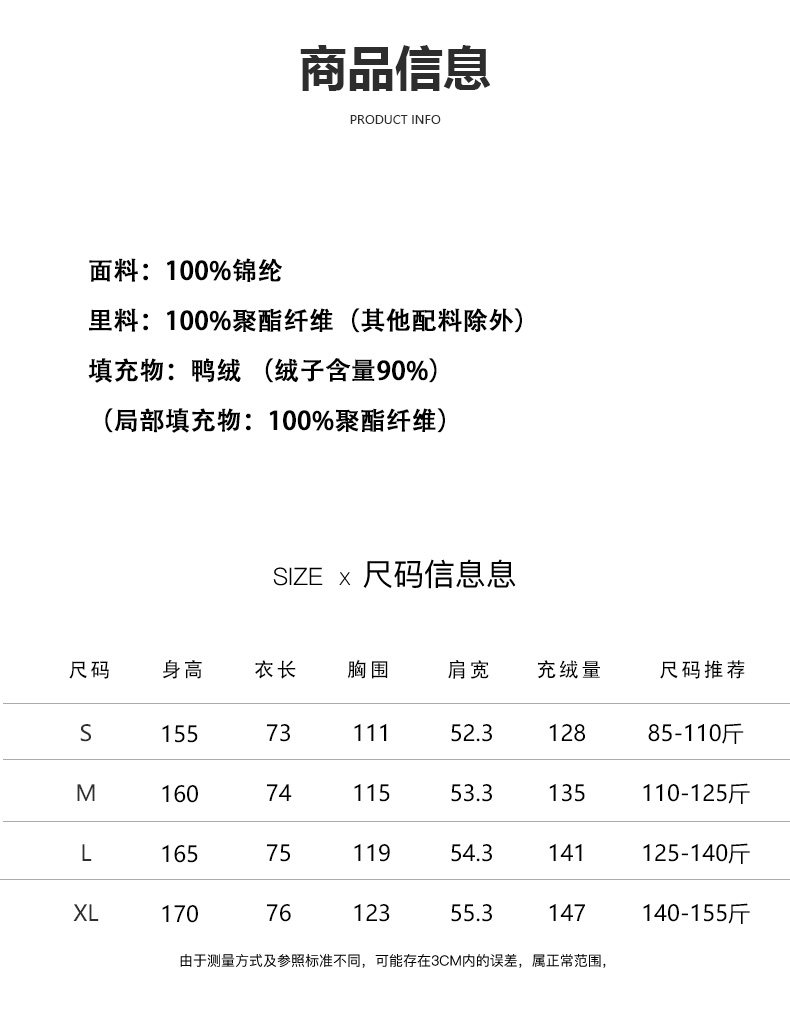 商品信息

PRODUCT INFO

面料：100%锦纶

里料：100%聚酯纤维（其他配料除外）

填充物：鸭绒 （绒子含量90%）

（局部填充物：100%聚酯纤维）

SIZE x 尺码信息息

| 尺码 | 身高 | 衣长 | 胸围 | 肩宽 | 充绒量 | 尺码推荐 |
|---|---|---|---|---|---|---|
| S | 155 | 73 | 111 | 52.3 | 128 | 85-110斤 |
| M | 160 | 74 | 115 | 53.3 | 135 | 110-125斤 |
| L | 165 | 75 | 119 | 54.3 | 141 | 125-140斤 |
| XL | 170 | 76 | 123 | 55.3 | 147 | 140-155斤 |

由于测量方式及参照标准不同，可能存在3CM内的误差，属正常范围，